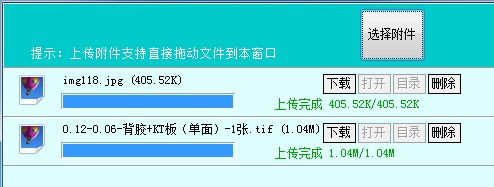 选择附件

提示：上传附件支持直接拖动文件到本窗口

img118.jpg (405.52K)

下载 打开 目录 删除

上传完成 405.52K/405.52K

0.12-0.06-背胶+KT板（单面）-1张.tif (1.04M)

下载 打开 目录 删除

上传完成 1.04M/1.04M